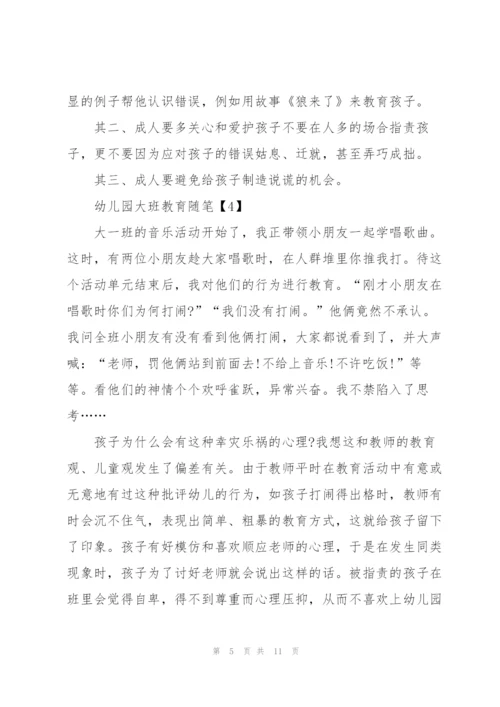 显的例子帮他认识错误，例如用故事《狼来了》来教育孩子。

其二、成人要多关心和爱护孩子不要在人多的场合指责孩子，更不要因为应对孩子的错误姑息、迁就，甚至弄巧成拙。

其三、成人要避免给孩子制造说谎的机会。

幼儿园大班教育随笔【4】

大一班的音乐活动开始了，我正带领小朋友一起学唱歌曲。这时，有两位小朋友趁大家唱歌时，在人群堆里你推我打。待这个活动单元结束后，我对他们的行为进行教育。“刚才小朋友在唱歌时你们为何打闹?”“我们没有打闹。”他俩竟然不承认。我问全班小朋友有没有看到他俩打闹，大家都说看到了，并大声喊：“老师，罚他俩站到前面去!不给上音乐!不许吃饭!”等等。看他们的神情个个欢呼雀跃，异常兴奋。我不禁陷入了思考……

孩子为什么会有这种幸灾乐祸的心理?我想这和教师的教育观、儿童观发生了偏差有关。由于教师平时在教育活动中有意或无意地有过这种批评幼儿的行为，如孩子打闹得出格时，教师有时会沉不住气，表现出简单、粗暴的教育方式，这就给孩子留下了印象。孩子有好模仿和喜欢顺应老师的心理，于是在发生同类现象时，孩子为了讨好老师就会说出这样的话。被指责的孩子在班里会觉得自卑，得不到尊重而心理压抑，从而不喜欢上幼儿园

第 5 页 共 11 页